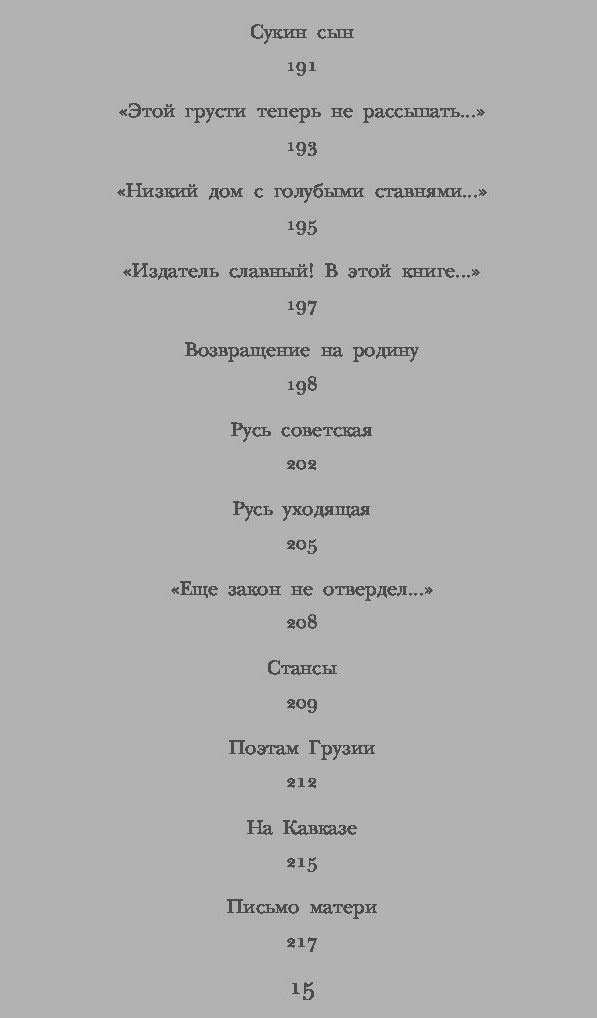 Сукин сын

191

«Этой грусти теперь не рассыпать...»

193

«Низкий дом с голубыми ставнями...»

195

«Издатель славный! В этой книге...»

197

Возвращение на родину

198

Русь советская

202

Русь уходящая

205

«Еще закон не отвердел...»

208

Стансы

209

Поэтам Грузии

212

На Кавказе

215

Письмо матери

217

15